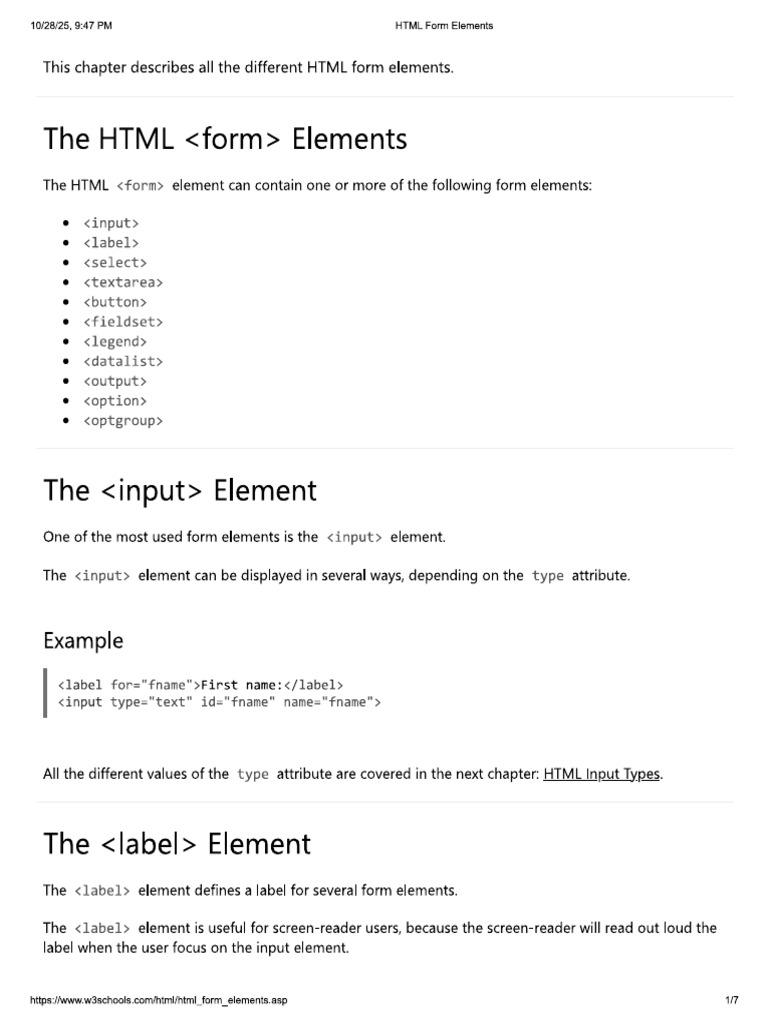 10/28/25, 9:47 PM HTML Form Elements

This chapter describes all the different HTML form elements.

The HTML <form> Elements

The HTML <form> element can contain one or more of the following form elements:

- <input>
- <label>
- <select>
- <textarea>
- <button>
- <fieldset>
- <legend>
- <datalist>
- <output>
- <option>
- <optgroup>

The <input> Element

One of the most used form elements is the <input> element.

The <input> element can be displayed in several ways, depending on the type attribute.

Example

<label for="fname">First name:</label>
<input type="text" id="fname" name="fname">

All the different values of the type attribute are covered in the next chapter: HTML Input Types.

The <label> Element

The <label> element defines a label for several form elements.

The <label> element is useful for screen-reader users, because the screen-reader will read out loud the label when the user focus on the input element.

https://www.w3schools.com/html/html_form_elements.asp 1/7